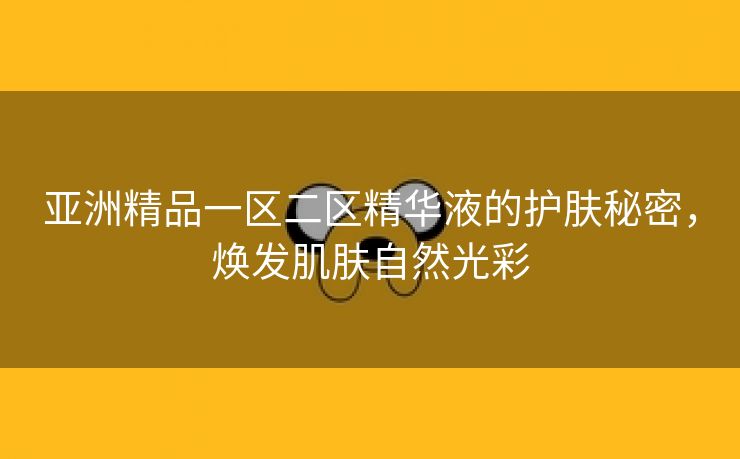 亚洲精品一区二区精华液的护肤秘密，焕发肌肤自然光彩